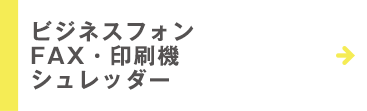 ビジネスフォン
FAX・印刷機
シュレッダー